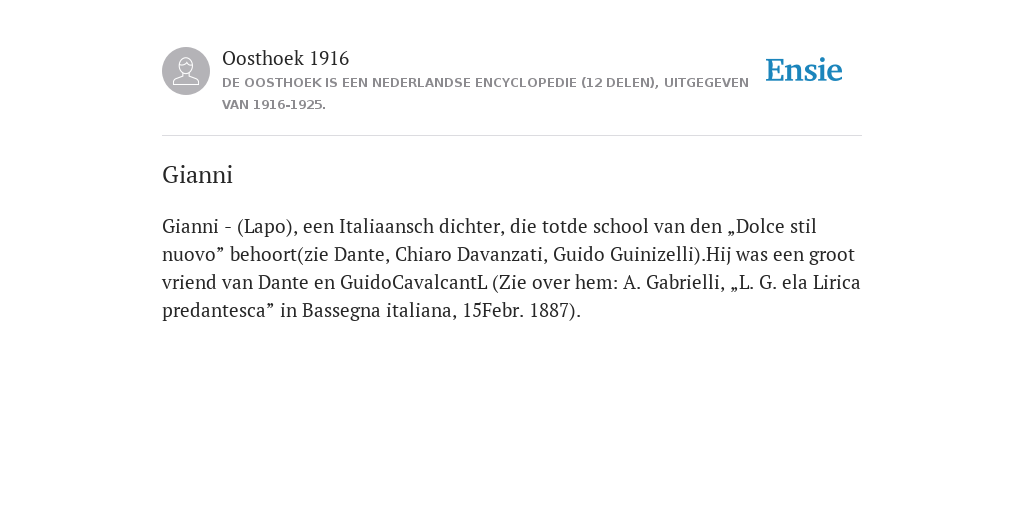 Oosthoek 1916
DE OOSTHOEK IS EEN NEDERLANDSE ENCYCLOPEDIE (12 DELEN), UITGEGEVEN VAN 1916-1925.

Ensie

Gianni

Gianni - (Lapo), een Italiaansch dichter, die totde school van den „Dolce stil nuovo” behoort(zie Dante, Chiaro Davanzati, Guido Guinizelli).Hij was een groot vriend van Dante en GuidoCavalcantL (Zie over hem: A. Gabrielli, „L. G. ela Lirica predantesca” in Bassegna italiana, 15Febr. 1887).